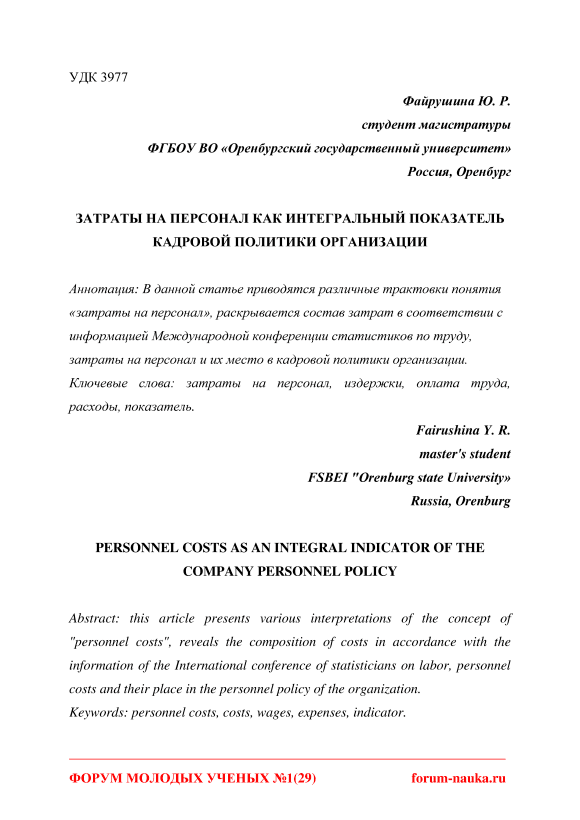 УДК 3977

Файрушина Ю. Р.
студент магистратуры
ФГБОУ ВО «Оренбургский государственный университет»
Россия, Оренбург

ЗАТРАТЫ НА ПЕРСОНАЛ КАК ИНТЕГРАЛЬНЫЙ ПОКАЗАТЕЛЬ КАДРОВОЙ ПОЛИТИКИ ОРГАНИЗАЦИИ

Аннотация: В данной статье приводятся различные трактовки понятия «затраты на персонал», раскрывается состав затрат в соответствии с информацией Международной конференции статистиков по труду, затраты на персонал и их место в кадровой политики организации.
Ключевые слова: затраты на персонал, издержки, оплата труда, расходы, показатель.

Fairushina Y. R.
master's student
FSBEI "Orenburg state University»
Russia, Orenburg

PERSONNEL COSTS AS AN INTEGRAL INDICATOR OF THE COMPANY PERSONNEL POLICY

Abstract: this article presents various interpretations of the concept of "personnel costs", reveals the composition of costs in accordance with the information of the International conference of statisticians on labor, personnel costs and their place in the personnel policy of the organization.
Keywords: personnel costs, costs, wages, expenses, indicator.

ФОРУМ МОЛОДЫХ УЧЕНЫХ №1(29) forum-nauka.ru